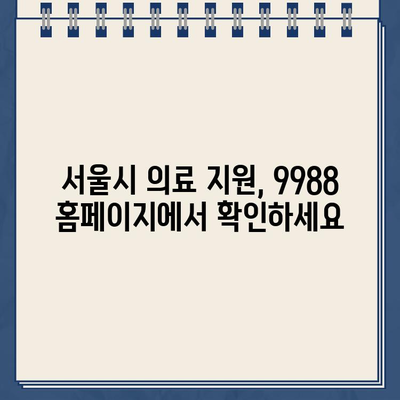 서울시 의료 지원, 9988 홈페이지에서 확인하세요